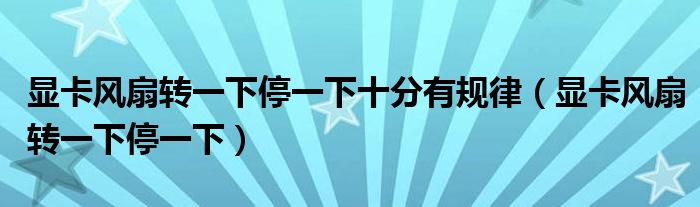 显卡风扇转一下停一下十分有规律（显卡风扇转一下停一下）